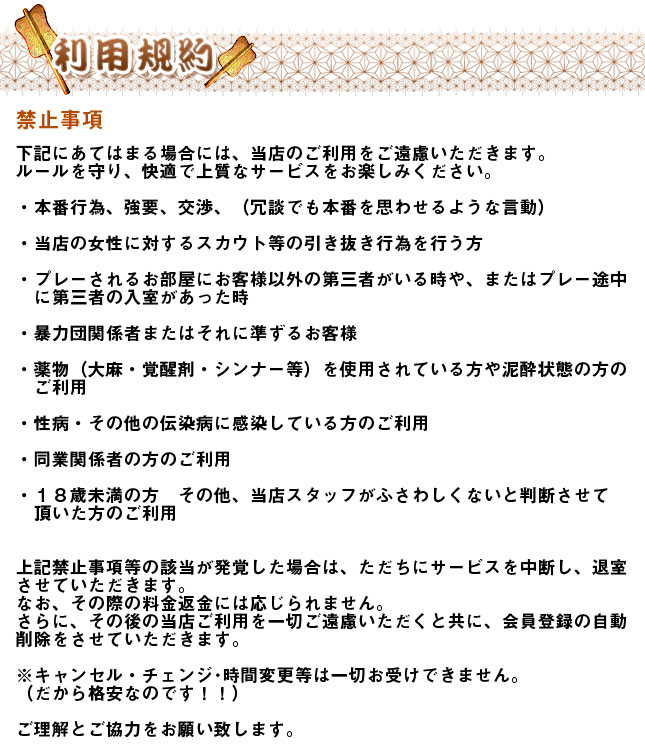 利用規約

禁止事項

下記にあてはまる場合には、当店のご利用をご遠慮いただきます。
ルールを守り、快適で上質なサービスをお楽しみください。

・本番行為、強要、交渉、（冗談でも本番を思わせるような言動）

・当店の女性に対するスカウト等の引き抜き行為を行う方

・プレーされるお部屋にお客様以外の第三者がいる時や、またはプレー途中に第三者の入室があった時

・暴力団関係者またはそれに準ずるお客様

・薬物（大麻・覚醒剤・シンナー等）を使用されている方や泥酔状態の方のご利用

・性病・その他の伝染病に感染している方のご利用

・同業関係者の方のご利用

・18歳未満の方 その他、当店スタッフがふさわしくないと判断させて頂いた方のご利用

上記禁止事項等の該当が発覚した場合は、ただちにサービスを中断し、退室させていただきます。
なお、その際の料金返金には応じられません。
さらに、その後の当店ご利用を一切ご遠慮いただくと共に、会員登録の自動削除をさせていただきます。

※キャンセル・チェンジ･時間変更等は一切お受けできません。
（だから格安なのです！！）

ご理解とご協力をお願い致します。